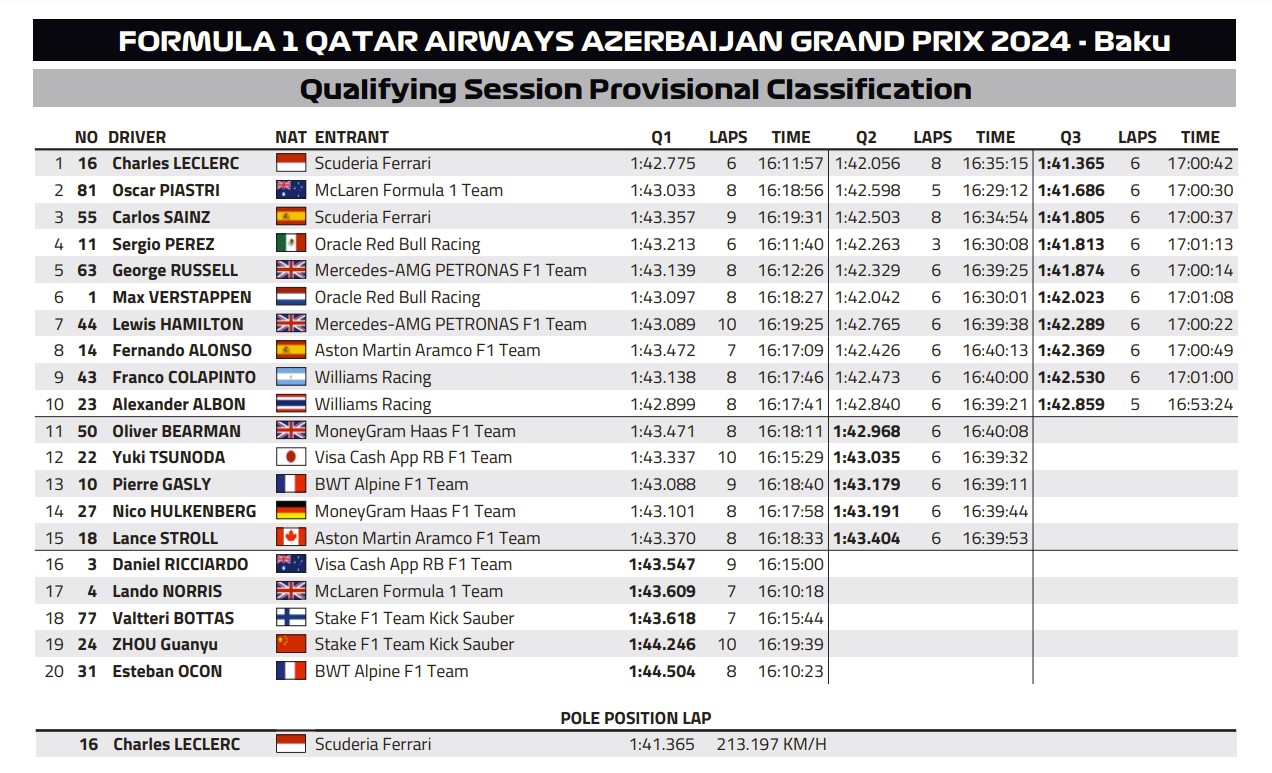 FORMULA 1 QATAR AIRWAYS AZERBAIJAN GRAND PRIX 2024 - Baku

Qualifying Session Provisional Classification

| | NO | DRIVER | NAT | ENTRANT | Q1 | LAPS | TIME | Q2 | LAPS | TIME | Q3 | LAPS | TIME |
|---|---|---|---|---|---|---|---|---|---|---|---|---|---|
| 1 | 16 | Charles LECLERC | | Scuderia Ferrari | 1:42.775 | 6 | 16:11:57 | 1:42.056 | 8 | 16:35:15 | 1:41.365 | 6 | 17:00:42 |
| 2 | 81 | Oscar PIASTRI | | McLaren Formula 1 Team | 1:43.033 | 8 | 16:18:56 | 1:42.598 | 5 | 16:29:12 | 1:41.686 | 6 | 17:00:30 |
| 3 | 55 | Carlos SAINZ | | Scuderia Ferrari | 1:43.357 | 9 | 16:19:31 | 1:42.503 | 8 | 16:34:54 | 1:41.805 | 6 | 17:00:37 |
| 4 | 11 | Sergio PEREZ | | Oracle Red Bull Racing | 1:43.213 | 6 | 16:11:40 | 1:42.263 | 3 | 16:30:08 | 1:41.813 | 6 | 17:01:13 |
| 5 | 63 | George RUSSELL | | Mercedes-AMG PETRONAS F1 Team | 1:43.139 | 8 | 16:12:26 | 1:42.329 | 6 | 16:39:25 | 1:41.874 | 6 | 17:00:14 |
| 6 | 1 | Max VERSTAPPEN | | Oracle Red Bull Racing | 1:43.097 | 8 | 16:18:27 | 1:42.042 | 6 | 16:30:01 | 1:42.023 | 6 | 17:01:08 |
| 7 | 44 | Lewis HAMILTON | | Mercedes-AMG PETRONAS F1 Team | 1:43.089 | 10 | 16:19:25 | 1:42.765 | 6 | 16:39:38 | 1:42.289 | 6 | 17:00:22 |
| 8 | 14 | Fernando ALONSO | | Aston Martin Aramco F1 Team | 1:43.472 | 7 | 16:17:09 | 1:42.426 | 6 | 16:40:13 | 1:42.369 | 6 | 17:00:49 |
| 9 | 43 | Franco COLAPINTO | | Williams Racing | 1:43.138 | 8 | 16:17:46 | 1:42.473 | 6 | 16:40:00 | 1:42.530 | 6 | 17:01:00 |
| 10 | 23 | Alexander ALBON | | Williams Racing | 1:42.899 | 8 | 16:17:41 | 1:42.840 | 6 | 16:39:21 | 1:42.859 | 5 | 16:53:24 |
| 11 | 50 | Oliver BEARMAN | | MoneyGram Haas F1 Team | 1:43.471 | 8 | 16:18:11 | 1:42.968 | 6 | 16:40:08 | | | |
| 12 | 22 | Yuki TSUNODA | | Visa Cash App RB F1 Team | 1:43.337 | 10 | 16:15:29 | 1:43.035 | 6 | 16:39:32 | | | |
| 13 | 10 | Pierre GASLY | | BWT Alpine F1 Team | 1:43.088 | 9 | 16:18:40 | 1:43.179 | 6 | 16:39:11 | | | |
| 14 | 27 | Nico HULKENBERG | | MoneyGram Haas F1 Team | 1:43.101 | 8 | 16:17:58 | 1:43.191 | 6 | 16:39:44 | | | |
| 15 | 18 | Lance STROLL | | Aston Martin Aramco F1 Team | 1:43.370 | 8 | 16:18:33 | 1:43.404 | 6 | 16:39:53 | | | |
| 16 | 3 | Daniel RICCIARDO | | Visa Cash App RB F1 Team | 1:43.547 | 9 | 16:15:00 | | | | | | |
| 17 | 4 | Lando NORRIS | | McLaren Formula 1 Team | 1:43.609 | 7 | 16:10:18 | | | | | | |
| 18 | 77 | Valtteri BOTTAS | | Stake F1 Team Kick Sauber | 1:43.618 | 7 | 16:15:44 | | | | | | |
| 19 | 24 | ZHOU Guanyu | | Stake F1 Team Kick Sauber | 1:44.246 | 10 | 16:19:39 | | | | | | |
| 20 | 31 | Esteban OCON | | BWT Alpine F1 Team | 1:44.504 | 8 | 16:10:23 | | | | | | |

POLE POSITION LAP

16 Charles LECLERC Scuderia Ferrari 1:41.365 213.197 KM/H